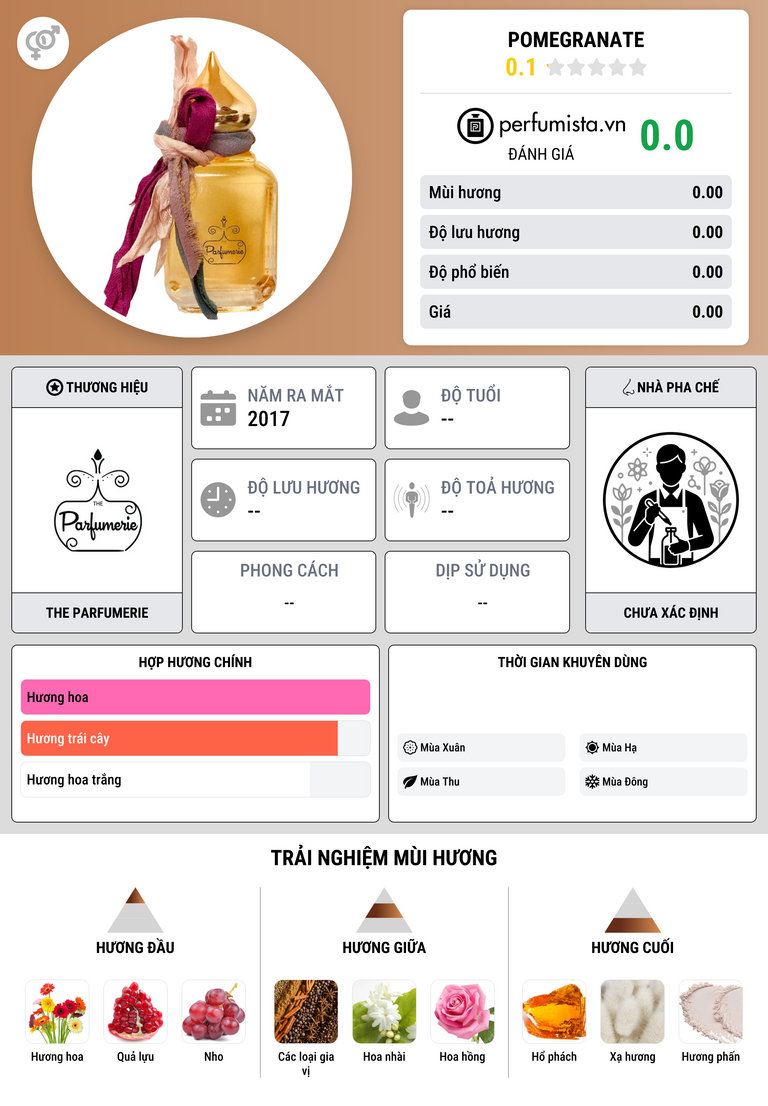 POMEGRANATE
0.1

perfumista.vn
ĐÁNH GIÁ
0.0

Mùi hương 0.00
Độ lưu hương 0.00
Độ phổ biến 0.00
Giá 0.00

THƯƠNG HIỆU
THE Parfumerie
THE PARFUMERIE

NĂM RA MẮT
2017

ĐỘ TUỔI
--

ĐỘ LƯU HƯƠNG
--

ĐỘ TOẢ HƯƠNG
--

PHONG CÁCH
--

DỊP SỬ DỤNG
--

NHÀ PHA CHẾ
CHƯA XÁC ĐỊNH

HỢP HƯƠNG CHÍNH
Hương hoa
Hương trái cây
Hương hoa trắng

THỜI GIAN KHUYÊN DÙNG
Mùa Xuân
Mùa Hạ
Mùa Thu
Mùa Đông

TRẢI NGHIỆM MÙI HƯƠNG

HƯƠNG ĐẦU
Hương hoa
Quả lựu
Nho

HƯƠNG GIỮA
Các loại gia vị
Hoa nhài
Hoa hồng

HƯƠNG CUỐI
Hổ phách
Xạ hương
Hương phấn